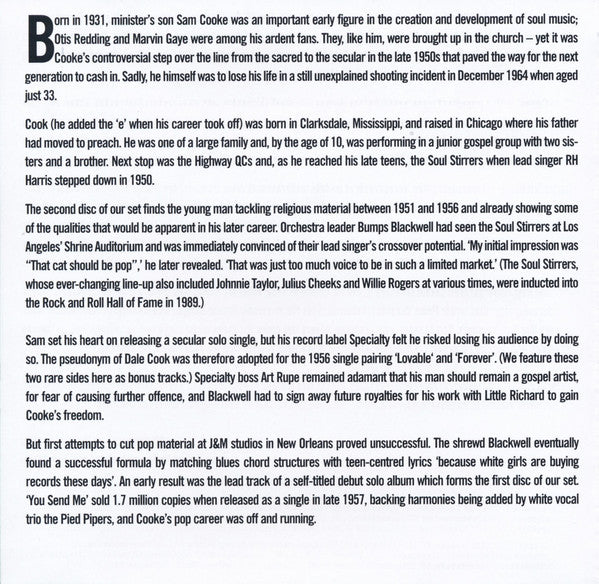 Born in 1931, minister's son Sam Cooke was an important early figure in the creation and development of soul music; Otis Redding and Marvin Gaye were among his ardent fans. They, like him, were brought up in the church – yet it was Cooke's controversial step over the line from the sacred to the secular in the late 1950s that paved the way for the next generation to cash in. Sadly, he himself was to lose his life in a still unexplained shooting incident in December 1964 when aged just 33.

Cook (he added the 'e' when his career took off) was born in Clarksdale, Mississippi, and raised in Chicago where his father had moved to preach. He was one of a large family and, by the age of 10, was performing in a junior gospel group with two sisters and a brother. Next stop was the Highway QCs and, as he reached his late teens, the Soul Stirrers when lead singer RH Harris stepped down in 1950.

The second disc of our set finds the young man tackling religious material between 1951 and 1956 and already showing some of the qualities that would be apparent in his later career. Orchestra leader Bumps Blackwell had seen the Soul Stirrers at Los Angeles' Shrine Auditorium and was immediately convinced of their lead singer's crossover potential. 'My initial impression was "That cat should be pop",' he later revealed. 'That was just too much voice to be in such a limited market.' (The Soul Stirrers, whose ever-changing line-up also included Johnnie Taylor, Julius Cheeks and Willie Rogers at various times, were inducted into the Rock and Roll Hall of Fame in 1989.)

Sam set his heart on releasing a secular solo single, but his record label Specialty felt he risked losing his audience by doing so. The pseudonym of Dale Cook was therefore adopted for the 1956 single pairing 'Lovable' and 'Forever'. (We feature these two rare sides here as bonus tracks.) Specialty boss Art Rupe remained adamant that his man should remain a gospel artist, for fear of causing further offence, and Blackwell had to sign away future royalties for his work with Little Richard to gain Cooke's freedom.

But first attempts to cut pop material at J&M studios in New Orleans proved unsuccessful. The shrewd Blackwell eventually found a successful formula by matching blues chord structures with teen-centred lyrics 'because white girls are buying records these days'. An early result was the lead track of a self-titled debut solo album which forms the first disc of our set. 'You Send Me' sold 1.7 million copies when released as a single in late 1957, backing harmonies being added by white vocal trio the Pied Pipers, and Cooke's pop career was off and running.